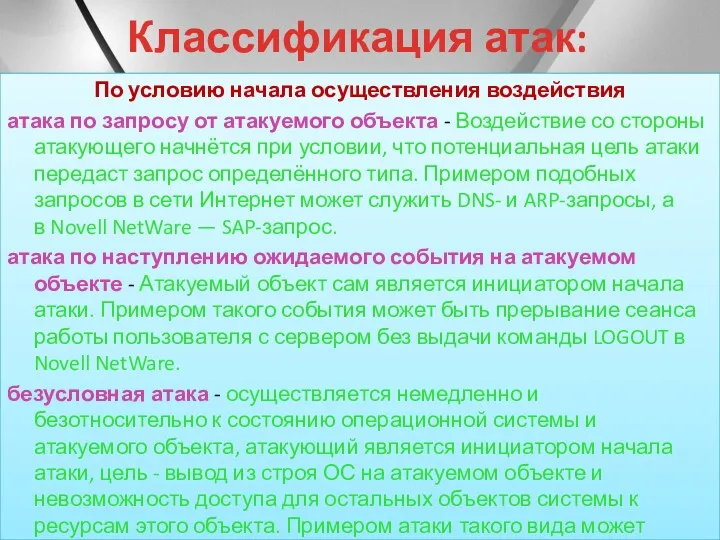 Классификация атак:

По условию начала осуществления воздействия

атака по запросу от атакуемого объекта - Воздействие со стороны атакующего начнётся при условии, что потенциальная цель атаки передаст запрос определённого типа. Примером подобных запросов в сети Интернет может служить DNS- и ARP-запросы, а в Novell NetWare — SAP-запрос.

атака по наступлению ожидаемого события на атакуемом объекте - Атакуемый объект сам является инициатором начала атаки. Примером такого события может быть прерывание сеанса работы пользователя с сервером без выдачи команды LOGOUT в Novell NetWare.

безусловная атака - осуществляется немедленно и безотносительно к состоянию операционной системы и атакуемого объекта, атакующий является инициатором начала атаки, цель - вывод из строя ОС на атакуемом объекте и невозможность доступа для остальных объектов системы к ресурсам этого объекта. Примером атаки такого вида может